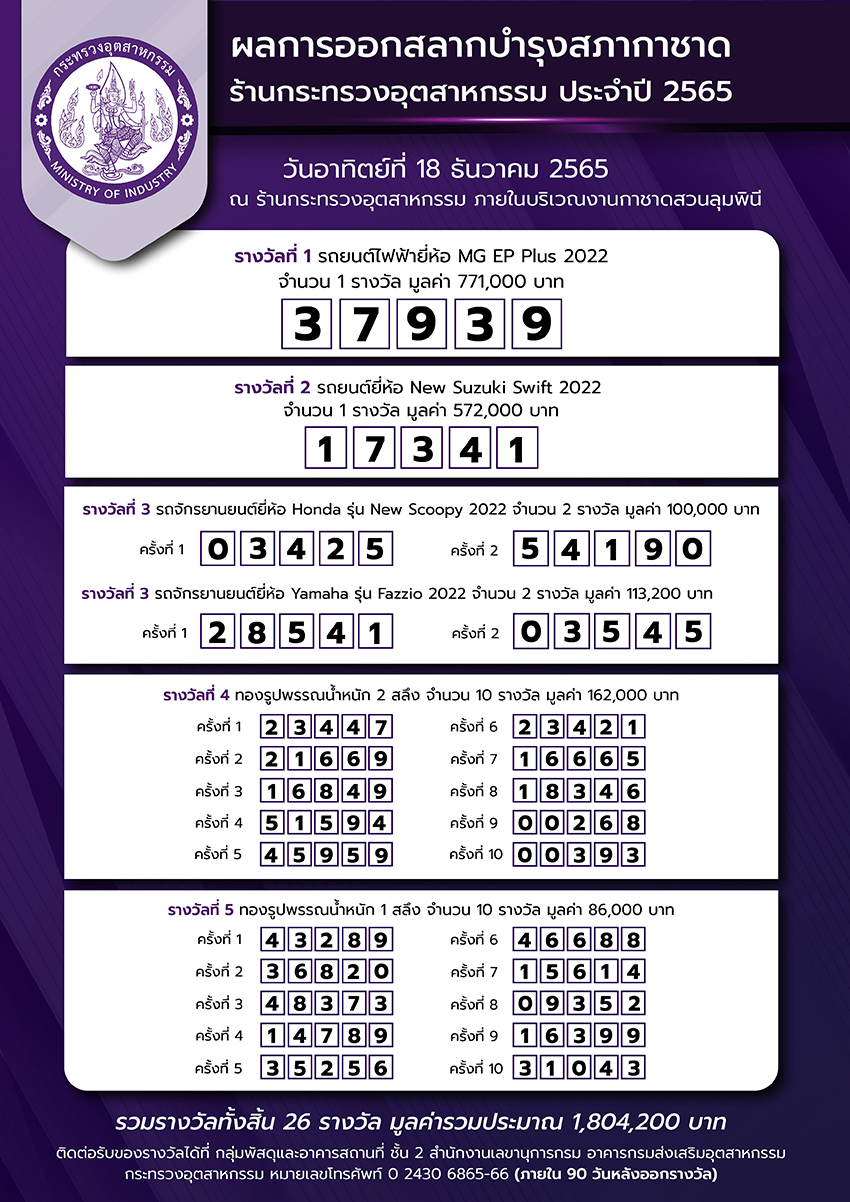 กระทรวงอุตสาหกรรม
MINISTRY OF INDUSTRY

ผลการออกสลากบำรุงสภากาชาด
ร้านกระทรวงอุตสาหกรรม ประจำปี 2565

วันอาทิตย์ที่ 18 ธันวาคม 2565
ณ ร้านกระทรวงอุตสาหกรรม ภายในบริเวณงานกาชาดสวนลุมพินี

รางวัลที่ 1 รถยนต์ไฟฟ้ายี่ห้อ MG EP Plus 2022
จำนวน 1 รางวัล มูลค่า 771,000 บาท
3 7 9 3 9

รางวัลที่ 2 รถยนต์ยี่ห้อ New Suzuki Swift 2022
จำนวน 1 รางวัล มูลค่า 572,000 บาท
1 7 3 4 1

รางวัลที่ 3 รถจักรยานยนต์ยี่ห้อ Honda รุ่น New Scoopy 2022 จำนวน 2 รางวัล มูลค่า 100,000 บาท
ครั้งที่ 1 0 3 4 2 5
ครั้งที่ 2 5 4 1 9 0

รางวัลที่ 3 รถจักรยานยนต์ยี่ห้อ Yamaha รุ่น Fazzio 2022 จำนวน 2 รางวัล มูลค่า 113,200 บาท
ครั้งที่ 1 2 8 5 4 1
ครั้งที่ 2 0 3 5 4 5

รางวัลที่ 4 ทองรูปพรรณน้ำหนัก 2 สลึง จำนวน 10 รางวัล มูลค่า 162,000 บาท
ครั้งที่ 1 2 3 4 4 7
ครั้งที่ 2 2 1 6 6 9
ครั้งที่ 3 1 6 8 4 9
ครั้งที่ 4 5 1 5 9 4
ครั้งที่ 5 4 5 9 5 9
ครั้งที่ 6 2 3 4 2 1
ครั้งที่ 7 1 6 6 6 5
ครั้งที่ 8 1 8 3 4 6
ครั้งที่ 9 0 0 2 6 8
ครั้งที่ 10 0 0 3 9 3

รางวัลที่ 5 ทองรูปพรรณน้ำหนัก 1 สลึง จำนวน 10 รางวัล มูลค่า 86,000 บาท
ครั้งที่ 1 4 3 2 8 9
ครั้งที่ 2 3 6 8 2 0
ครั้งที่ 3 4 8 3 7 3
ครั้งที่ 4 1 4 7 8 9
ครั้งที่ 5 3 5 2 5 6
ครั้งที่ 6 4 6 6 8 8
ครั้งที่ 7 1 5 6 1 4
ครั้งที่ 8 0 9 3 5 2
ครั้งที่ 9 1 6 3 9 9
ครั้งที่ 10 3 1 0 4 3

รวมรางวัลทั้งสิ้น 26 รางวัล มูลค่ารวมประมาณ 1,804,200 บาท
ติดต่อรับของรางวัลได้ที่ กลุ่มพัสดุและอาคารสถานที่ ชั้น 2 สำนักงานเลขานุการกรม อาคารกรมส่งเสริมอุตสาหกรรม กระทรวงอุตสาหกรรม หมายเลขโทรศัพท์ 0 2430 6865-66 (ภายใน 90 วันหลังออกรางวัล)